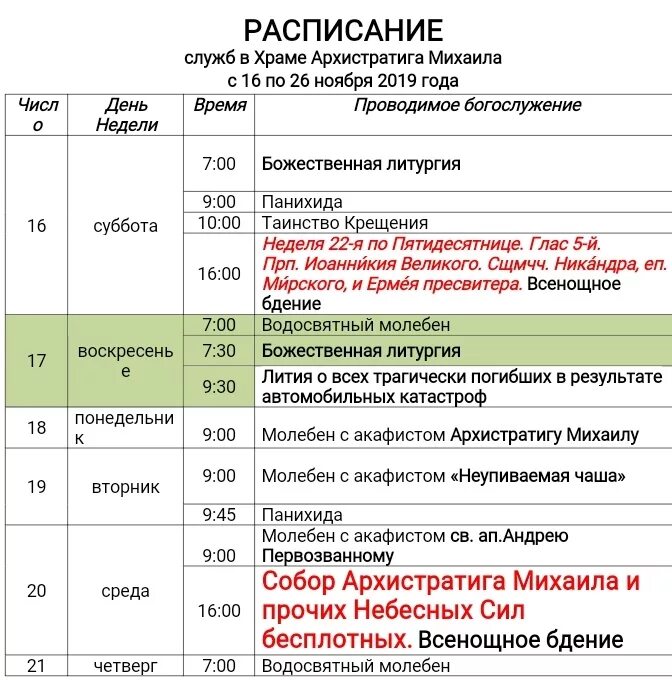 РАСПИСАНИЕ
служб в Храме Архистратига Михаила
с 16 по 26 ноября 2019 года

| Число | День Недели | Время | Проводимое богослужение |
|---|---|---|---|
| 16 | суббота | 7:00 | Божественная литургия |
| | | 9:00 | Панихида |
| | | 10:00 | Таинство Крещения |
| | | 16:00 | Неделя 22-я по Пятидесятнице. Глас 5-й. Прп. Иоанни́кия Великого. Сщмчч. Ника́ндра, еп. Ми́рского, и Ерме́я пресвитера. Всенощное бдение |
| 17 | воскресенье | 7:00 | Водосвятный молебен |
| | | 7:30 | Божественная литургия |
| | | 9:30 | Лития о всех трагически погибших в результате автомобильных катастроф |
| 18 | понедельник | 9:00 | Молебен с акафистом Архистратигу Михаилу |
| 19 | вторник | 9:00 | Молебен с акафистом «Неупиваемая чаша» |
| | | 9:45 | Панихида |
| 20 | среда | 9:00 | Молебен с акафистом св. ап.Андрею Первозванному |
| | | 16:00 | Собор Архистратига Михаила и прочих Небесных Сил бесплотных. Всенощное бдение |
| 21 | четверг | 7:00 | Водосвятный молебен |